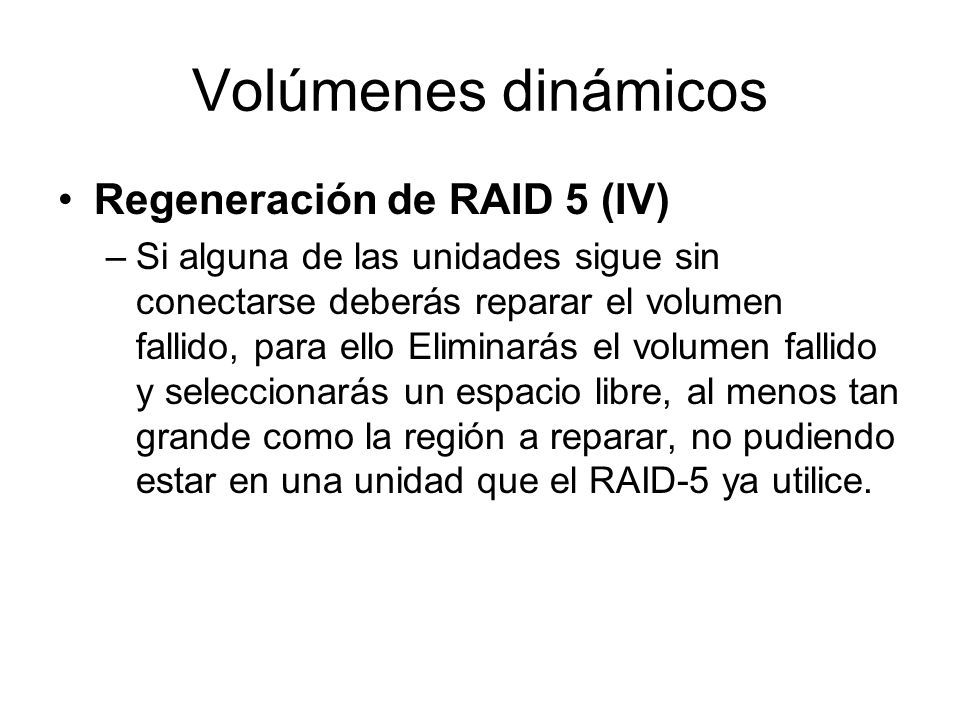 Volúmenes dinámicos

• Regeneración de RAID 5 (IV)

– Si alguna de las unidades sigue sin conectarse deberás reparar el volumen fallido, para ello Eliminarás el volumen fallido y seleccionarás un espacio libre, al menos tan grande como la región a reparar, no pudiendo estar en una unidad que el RAID-5 ya utilice.